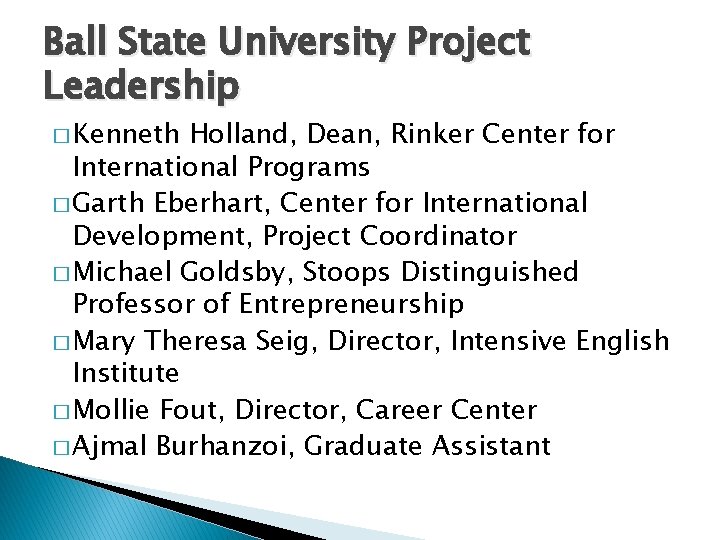 Ball State University Project Leadership

□ Kenneth Holland, Dean, Rinker Center for International Programs
□ Garth Eberhart, Center for International Development, Project Coordinator
□ Michael Goldsby, Stoops Distinguished Professor of Entrepreneurship
□ Mary Theresa Seig, Director, Intensive English Institute
□ Mollie Fout, Director, Career Center
□ Ajmal Burhanzoi, Graduate Assistant